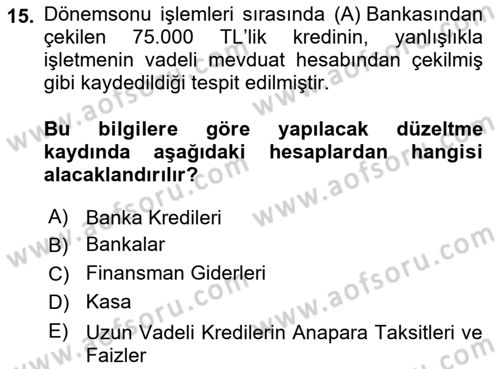 15. Dönemsonu işlemleri sırasında (A) Bankasından çekilen 75.000 TL'lik kredinin, yanlışlıkla işletmenin vadeli mevduat hesabından çekilmiş gibi kaydedildiği tespit edilmiştir.

Bu bilgilere göre yapılacak düzeltme kaydında aşağıdaki hesaplardan hangisi alacaklandırılır?

A) Banka Kredileri
B) Bankalar
C) Finansman Giderleri
D) Kasa
E) Uzun Vadeli Kredilerin Anapara Taksitleri ve Faizler

www.aofsoru.com